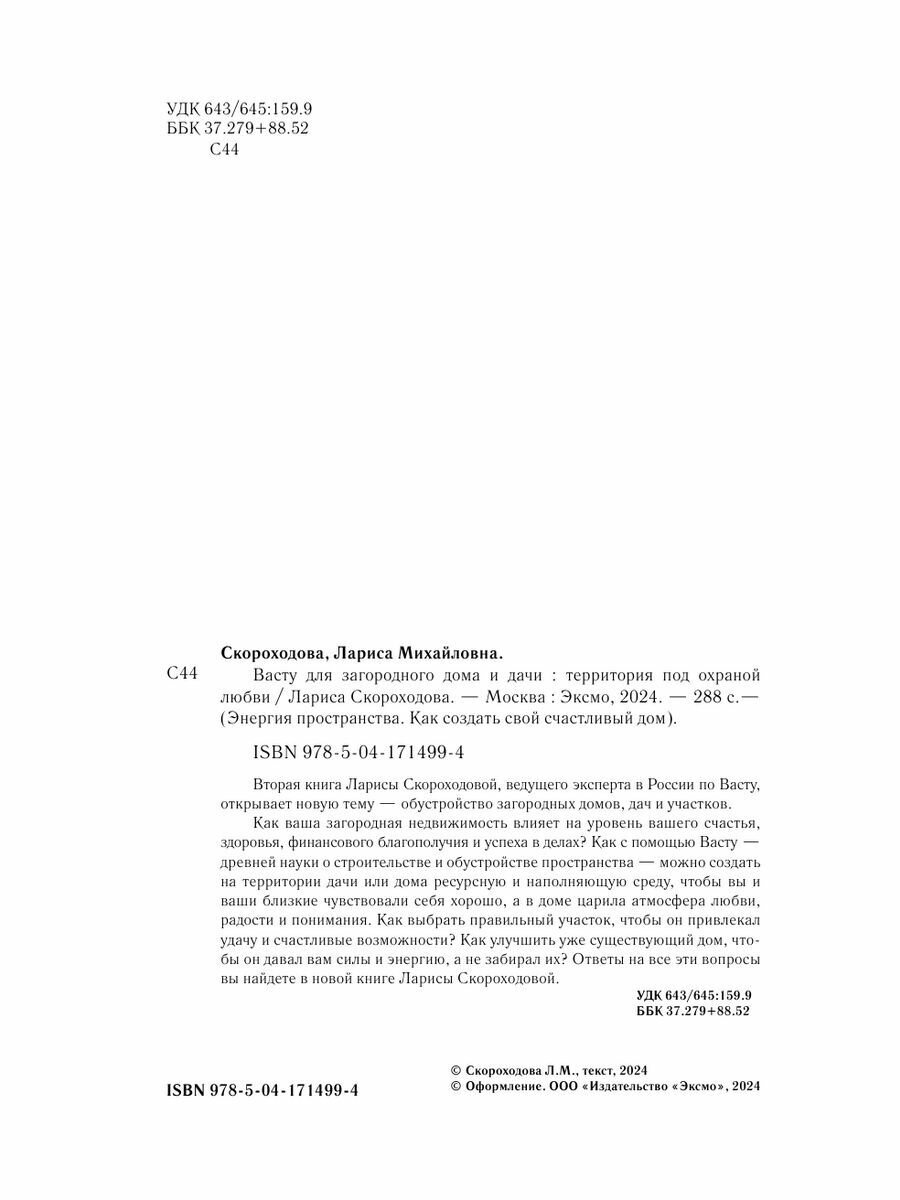 УДК 643/645:159.9
ББК 37.279+88.52
С44

Скороходова, Лариса Михайловна.

С44 Васту для загородного дома и дачи : территория под охраной любви / Лариса Скороходова. — Москва : Эксмо, 2024. — 288 с. — (Энергия пространства. Как создать свой счастливый дом).

ISBN 978-5-04-171499-4

Вторая книга Ларисы Скороходовой, ведущего эксперта в России по Васту, открывает новую тему — обустройство загородных домов, дач и участков.

Как ваша загородная недвижимость влияет на уровень вашего счастья, здоровья, финансового благополучия и успеха в делах? Как с помощью Васту — древней науки о строительстве и обустройстве пространства — можно создать на территории дачи или дома ресурсную и наполняющую среду, чтобы вы и ваши близкие чувствовали себя хорошо, а в доме царила атмосфера любви, радости и понимания. Как выбрать правильный участок, чтобы он привлекал удачу и счастливые возможности? Как улучшить уже существующий дом, чтобы он давал вам силы и энергию, а не забирал их? Ответы на все эти вопросы вы найдете в новой книге Ларисы Скороходовой.

УДК 643/645:159.9
ББК 37.279+88.52

ISBN 978-5-04-171499-4

© Скороходова Л.М., текст, 2024
© Оформление. ООО «Издательство «Эксмо», 2024